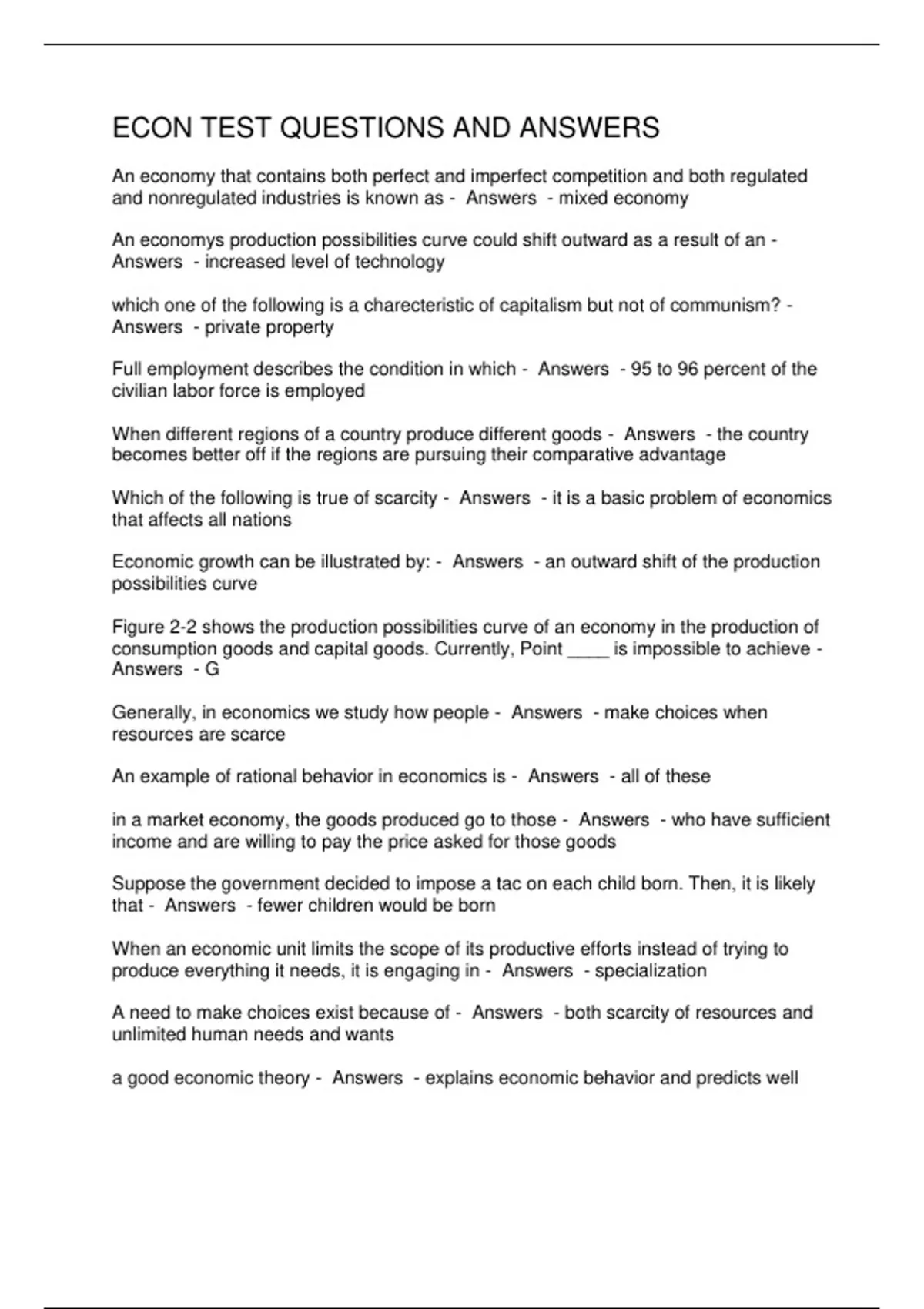 ECON TEST QUESTIONS AND ANSWERS

An economy that contains both perfect and imperfect competition and both regulated and nonregulated industries is known as - Answers - mixed economy

An economys production possibilities curve could shift outward as a result of an - Answers - increased level of technology

which one of the following is a charecteristic of capitalism but not of communism? - Answers - private property

Full employment describes the condition in which - Answers - 95 to 96 percent of the civilian labor force is employed

When different regions of a country produce different goods - Answers - the country becomes better off if the regions are pursuing their comparative advantage

Which of the following is true of scarcity - Answers - it is a basic problem of economics that affects all nations

Economic growth can be illustrated by: - Answers - an outward shift of the production possibilities curve

Figure 2-2 shows the production possibilities curve of an economy in the production of consumption goods and capital goods. Currently, Point ____ is impossible to achieve - Answers - G

Generally, in economics we study how people - Answers - make choices when resources are scarce

An example of rational behavior in economics is - Answers - all of these

in a market economy, the goods produced go to those - Answers - who have sufficient income and are willing to pay the price asked for those goods

Suppose the government decided to impose a tac on each child born. Then, it is likely that - Answers - fewer children would be born

When an economic unit limits the scope of its productive efforts instead of trying to produce everything it needs, it is engaging in - Answers - specialization

A need to make choices exist because of - Answers - both scarcity of resources and unlimited human needs and wants

a good economic theory - Answers - explains economic behavior and predicts well